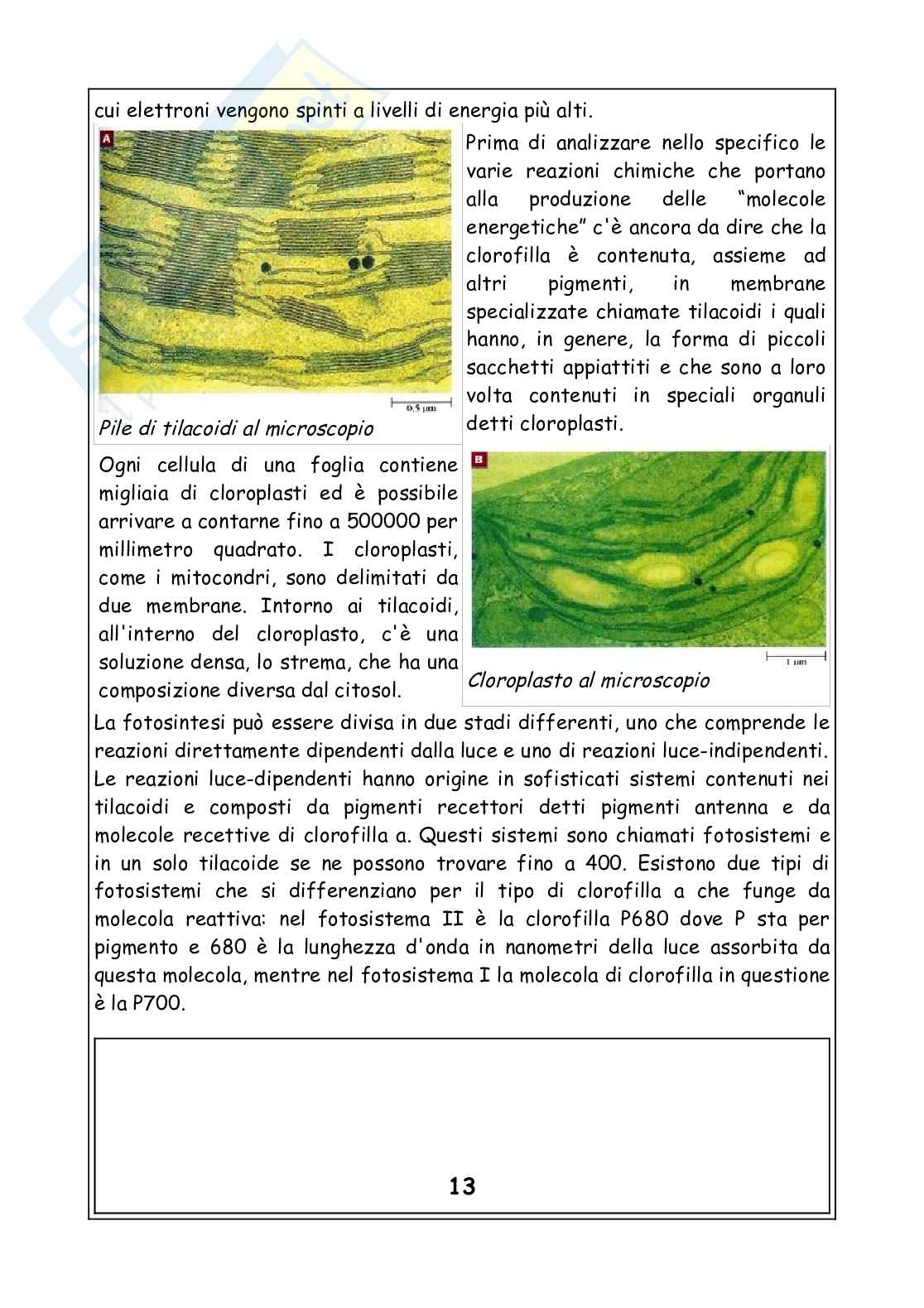 cui elettroni vengono spinti a livelli di energia più alti.

A

0,5 μm

Pile di tilacoidi al microscopio

Prima di analizzare nello specifico le varie reazioni chimiche che portano alla produzione delle "molecole energetiche" c'è ancora da dire che la clorofilla è contenuta, assieme ad altri pigmenti, in membrane specializzate chiamate tilacoidi i quali hanno, in genere, la forma di piccoli sacchetti appiattiti e che sono a loro volta contenuti in speciali organuli detti cloroplasti.

Ogni cellula di una foglia contiene migliaia di cloroplasti ed è possibile arrivare a contarne fino a 500000 per millimetro quadrato. I cloroplasti, come i mitocondri, sono delimitati da due membrane. Intorno ai tilacoidi, all'interno del cloroplasto, c'è una soluzione densa, lo strema, che ha una composizione diversa dal citosol.

B

1 μm

Cloroplasto al microscopio

La fotosintesi può essere divisa in due stadi differenti, uno che comprende le reazioni direttamente dipendenti dalla luce e uno di reazioni luce-indipendenti. Le reazioni luce-dipendenti hanno origine in sofisticati sistemi contenuti nei tilacoidi e composti da pigmenti recettori detti pigmenti antenna e da molecole recettive di clorofilla a. Questi sistemi sono chiamati fotosistemi e in un solo tilacoide se ne possono trovare fino a 400. Esistono due tipi di fotosistemi che si differenziano per il tipo di clorofilla a che funge da molecola reattiva: nel fotosistema II è la clorofilla P680 dove P sta per pigmento e 680 è la lunghezza d'onda in nanometri della luce assorbita da questa molecola, mentre nel fotosistema I la molecola di clorofilla in questione è la P700.

13